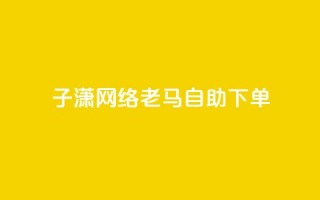 子潇网络老马自助下单